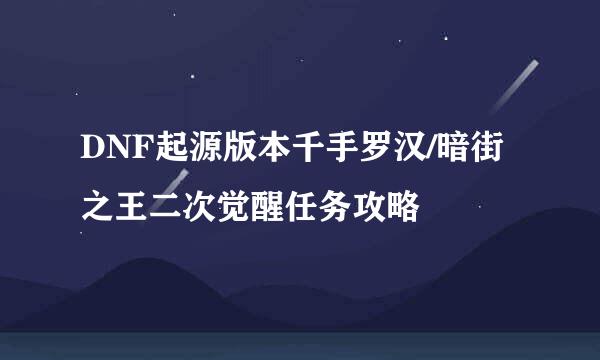 DNF起源版本千手罗汉/暗街之王二次觉醒任务攻略